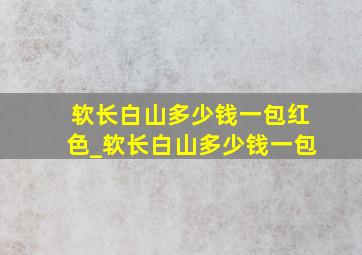 软长白山多少钱一包红色_软长白山多少钱一包